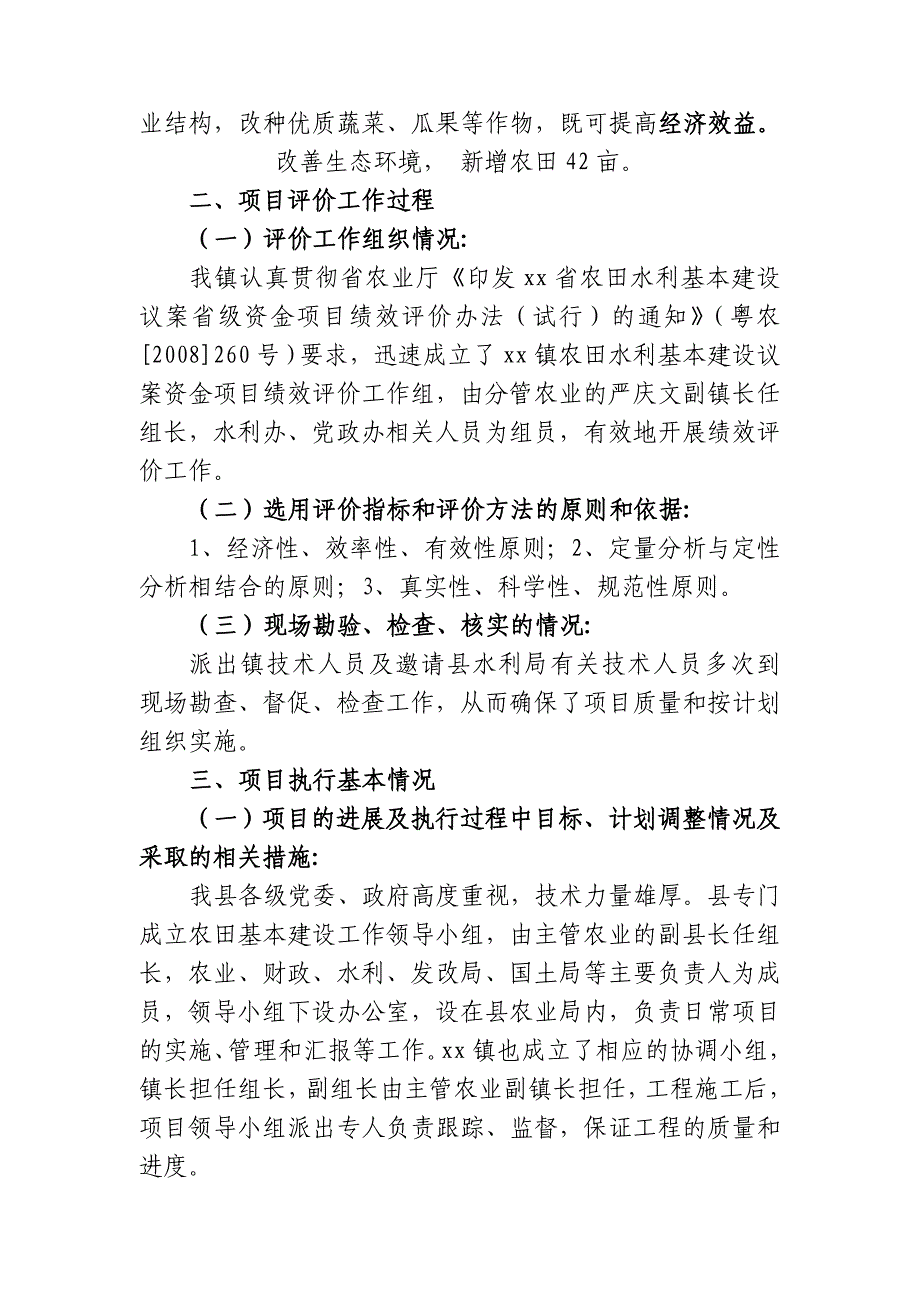 业结构，改种优质蔬菜、瓜果等作物，既可提高经济效益。

改善生态环境， 新增农田 42 亩。

二、项目评价工作过程

（一）评价工作组织情况:

我镇认真贯彻省农业厅《印发 xx 省农田水利基本建设议案省级资金项目绩效评价办法（试行）的通知》（粤农[2008]260 号）要求，迅速成立了 xx 镇农田水利基本建设议案资金项目绩效评价工作组，由分管农业的严庆文副镇长任组长，水利办、党政办相关人员为组员，有效地开展绩效评价工作。

（二）选用评价指标和评价方法的原则和依据:

1、经济性、效率性、有效性原则；2、定量分析与定性分析相结合的原则；3、真实性、科学性、规范性原则。

（三）现场勘验、检查、核实的情况:

派出镇技术人员及邀请县水利局有关技术人员多次到现场勘查、督促、检查工作，从而确保了项目质量和按计划组织实施。

三、项目执行基本情况

（一）项目的进展及执行过程中目标、计划调整情况及采取的相关措施:

我县各级党委、政府高度重视，技术力量雄厚。县专门成立农田基本建设工作领导小组，由主管农业的副县长任组长，农业、财政、水利、发改局、国土局等主要负责人为成员，领导小组下设办公室，设在县农业局内，负责日常项目的实施、管理和汇报等工作。xx 镇也成立了相应的协调小组，镇长担任组长，副组长由主管农业副镇长担任，工程施工后，项目领导小组派出专人负责跟踪、监督，保证工程的质量和进度。